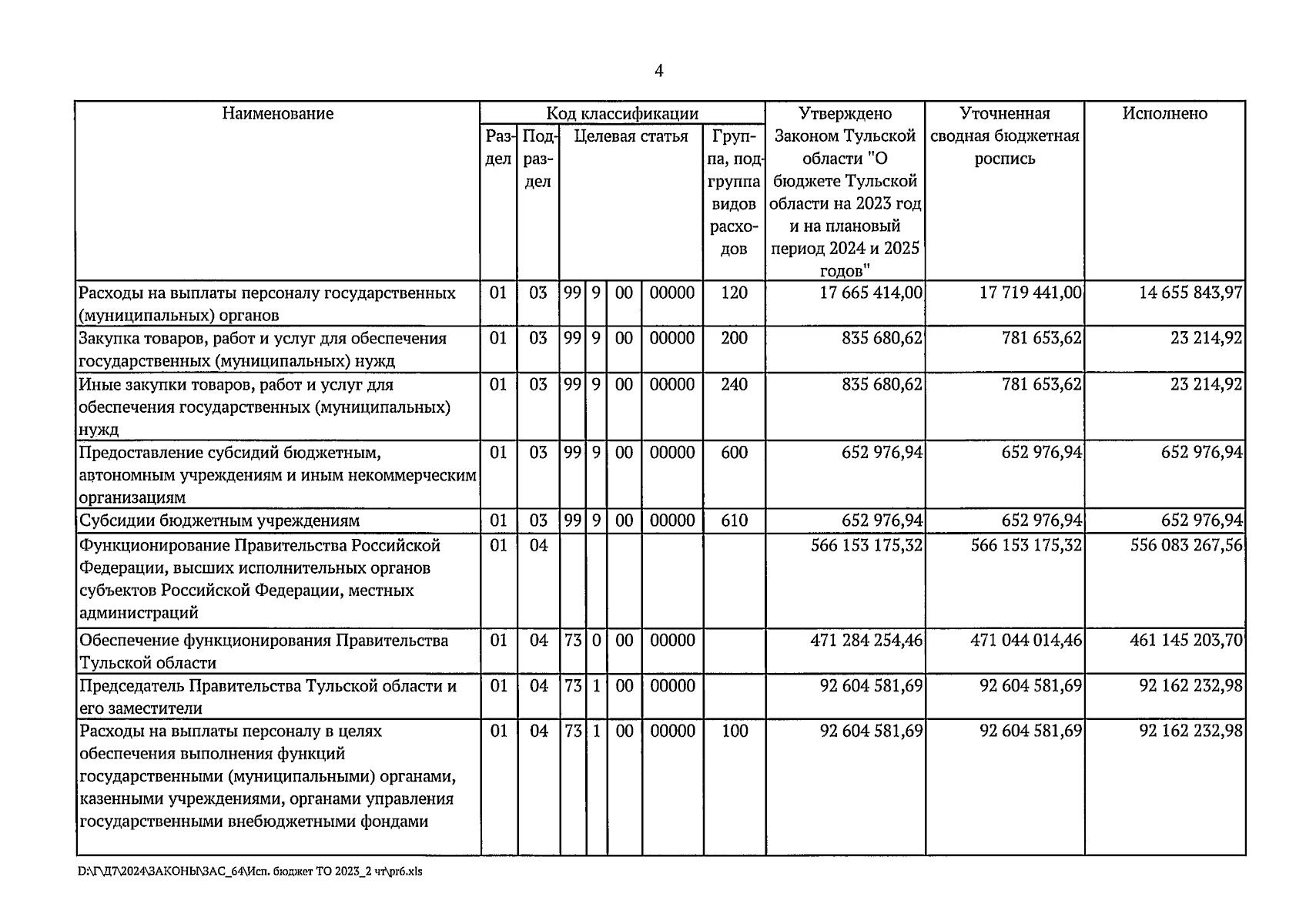 4

| Наименование | Код классификации | | | | | | | Утверждено Законом Тульской области "О бюджете Тульской области на 2023 год и на плановый период 2024 и 2025 годов" | Уточненная сводная бюджетная роспись | Исполнено |
|---|---|---|---|---|---|---|---|---|---|---|
| | Раздел | Подраздел | Целевая статья | | | | Группа, подгруппа видов расходов | | | |
| Расходы на выплаты персоналу государственных (муниципальных) органов | 01 | 03 | 99 | 9 | 00 | 00000 | 120 | 17 665 414,00 | 17 719 441,00 | 14 655 843,97 |
| Закупка товаров, работ и услуг для обеспечения государственных (муниципальных) нужд | 01 | 03 | 99 | 9 | 00 | 00000 | 200 | 835 680,62 | 781 653,62 | 23 214,92 |
| Иные закупки товаров, работ и услуг для обеспечения государственных (муниципальных) нужд | 01 | 03 | 99 | 9 | 00 | 00000 | 240 | 835 680,62 | 781 653,62 | 23 214,92 |
| Предоставление субсидий бюджетным, автономным учреждениям и иным некоммерческим организациям | 01 | 03 | 99 | 9 | 00 | 00000 | 600 | 652 976,94 | 652 976,94 | 652 976,94 |
| Субсидии бюджетным учреждениям | 01 | 03 | 99 | 9 | 00 | 00000 | 610 | 652 976,94 | 652 976,94 | 652 976,94 |
| Функционирование Правительства Российской Федерации, высших исполнительных органов субъектов Российской Федерации, местных администраций | 01 | 04 | | | | | | 566 153 175,32 | 566 153 175,32 | 556 083 267,56 |
| Обеспечение функционирования Правительства Тульской области | 01 | 04 | 73 | 0 | 00 | 00000 | | 471 284 254,46 | 471 044 014,46 | 461 145 203,70 |
| Председатель Правительства Тульской области и его заместители | 01 | 04 | 73 | 1 | 00 | 00000 | | 92 604 581,69 | 92 604 581,69 | 92 162 232,98 |
| Расходы на выплаты персоналу в целях обеспечения выполнения функций государственными (муниципальными) органами, казенными учреждениями, органами управления государственными внебюджетными фондами | 01 | 04 | 73 | 1 | 00 | 00000 | 100 | 92 604 581,69 | 92 604 581,69 | 92 162 232,98 |

D:\Г\Д7\2024\ЗАКОНЫ\ЗАС_64\Исп. бюджет ТО 2023_2 чт\pr6.xls